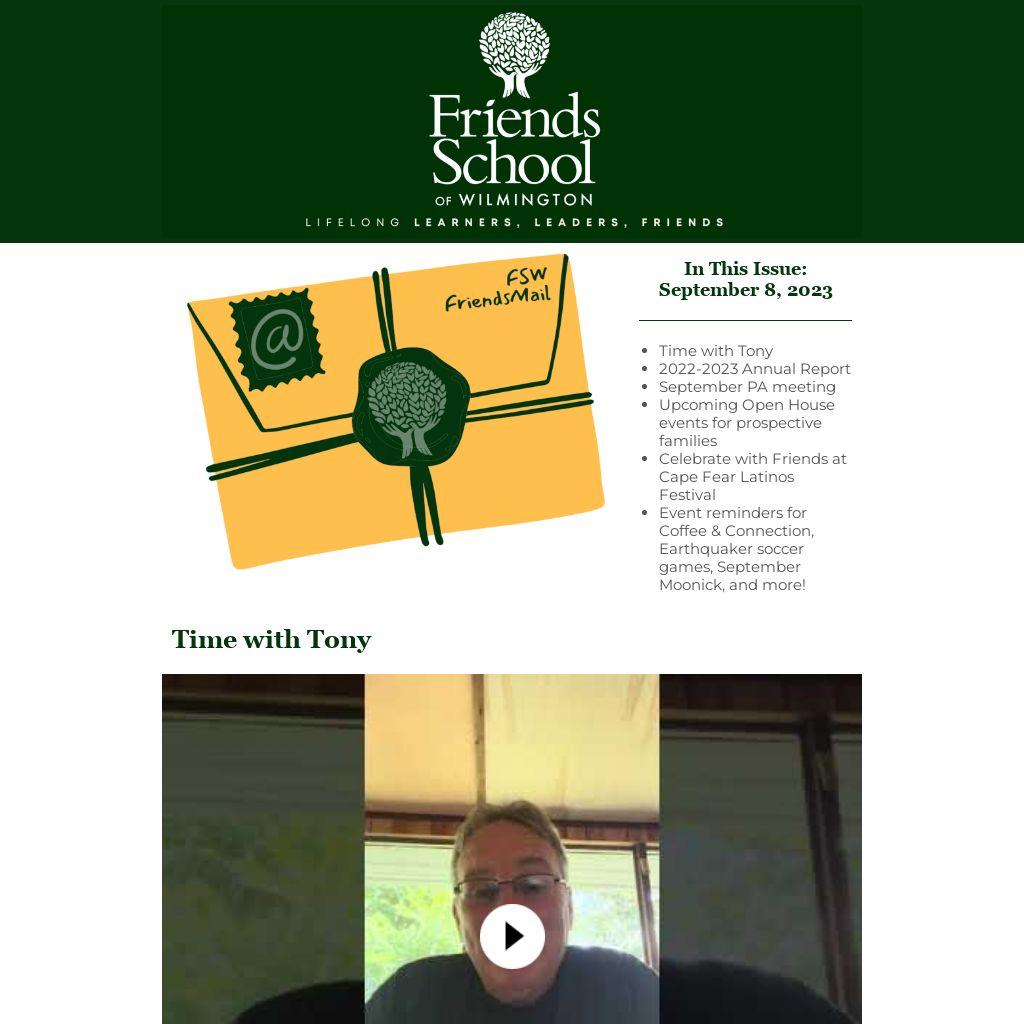 Friends School
OF WILMINGTON
LIFELONG LEARNERS, LEADERS, FRIENDS

FSW
FriendsMail

@

In This Issue:
September 8, 2023

• Time with Tony
• 2022-2023 Annual Report
• September PA meeting
• Upcoming Open House events for prospective families
• Celebrate with Friends at Cape Fear Latinos Festival
• Event reminders for Coffee & Connection, Earthquaker soccer games, September Moonick, and more!

Time with Tony